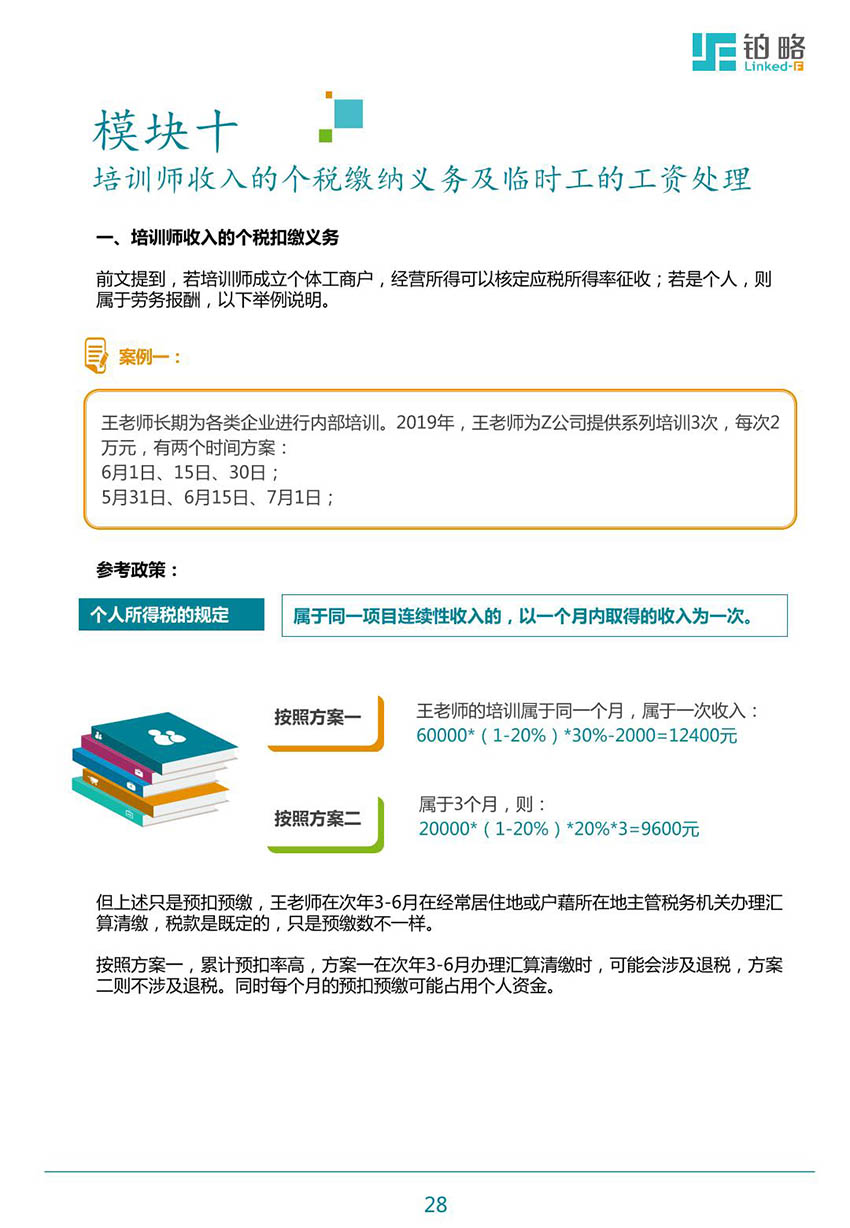 铂略
Linked-F

模块十
培训师收入的个税缴纳义务及临时工的工资处理

一、培训师收入的个税扣缴义务

前文提到，若培训师成立个体工商户，经营所得可以核定应税所得率征收；若是个人，则属于劳务报酬，以下举例说明。

案例一：

王老师长期为各类企业进行内部培训。2019年，王老师为Z公司提供系列培训3次，每次2万元，有两个时间方案：
6月1日、15日、30日；
5月31日、6月15日、7月1日；

参考政策：

个人所得税的规定
属于同一项目连续性收入的，以一个月内取得的收入为一次。

按照方案一
王老师的培训属于同一个月，属于一次收入：
60000*（1-20%）*30%-2000=12400元

按照方案二
属于3个月，则：
20000*（1-20%）*20%*3=9600元

但上述只是预扣预缴，王老师在次年3-6月在经常居住地或户籍所在地主管税务机关办理汇算清缴，税款是既定的，只是预缴数不一样。

按照方案一，累计预扣率高，方案一在次年3-6月办理汇算清缴时，可能会涉及退税，方案二则不涉及退税。同时每个月的预扣预缴可能占用个人资金。

28